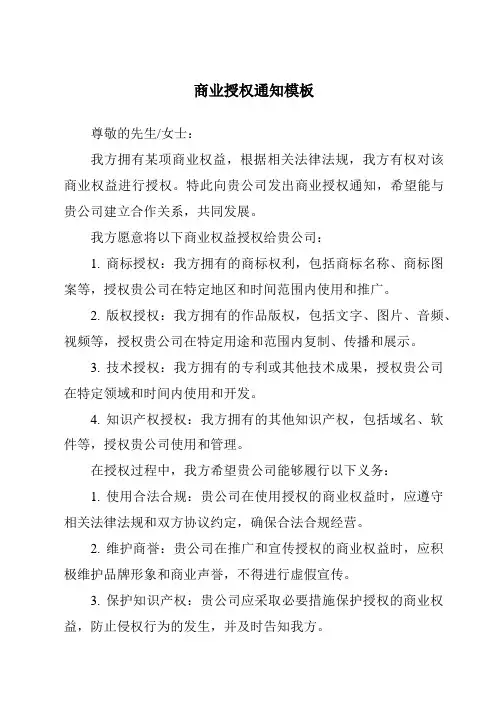 商业授权通知模板

尊敬的先生/女士：

我方拥有某项商业权益，根据相关法律法规，我方有权对该商业权益进行授权。特此向贵公司发出商业授权通知，希望能与贵公司建立合作关系，共同发展。

我方愿意将以下商业权益授权给贵公司：

1. 商标授权：我方拥有的商标权利，包括商标名称、商标图案等，授权贵公司在特定地区和时间范围内使用和推广。

2. 版权授权：我方拥有的作品版权，包括文字、图片、音频、视频等，授权贵公司在特定用途和范围内复制、传播和展示。

3. 技术授权：我方拥有的专利或其他技术成果，授权贵公司在特定领域和时间内使用和开发。

4. 知识产权授权：我方拥有的其他知识产权，包括域名、软件等，授权贵公司使用和管理。

在授权过程中，我方希望贵公司能够履行以下义务：

1. 使用合法合规：贵公司在使用授权的商业权益时，应遵守相关法律法规和双方协议约定，确保合法合规经营。

2. 维护商誉：贵公司在推广和宣传授权的商业权益时，应积极维护品牌形象和商业声誉，不得进行虚假宣传。

3. 保护知识产权：贵公司应采取必要措施保护授权的商业权益，防止侵权行为的发生，并及时告知我方。